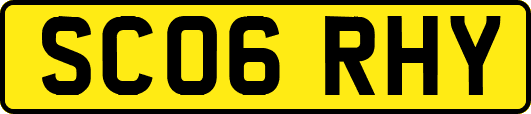 SC06 RHY